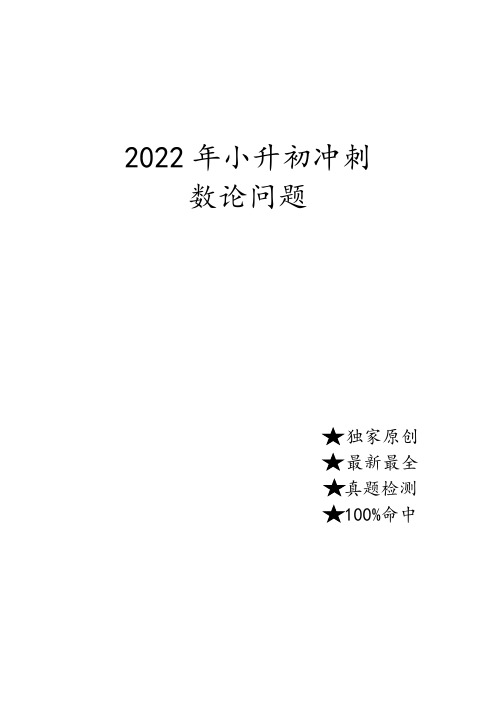 2022 年小升初冲刺
数论问题

★独家原创
★最新最全
★真题检测
★100%命中